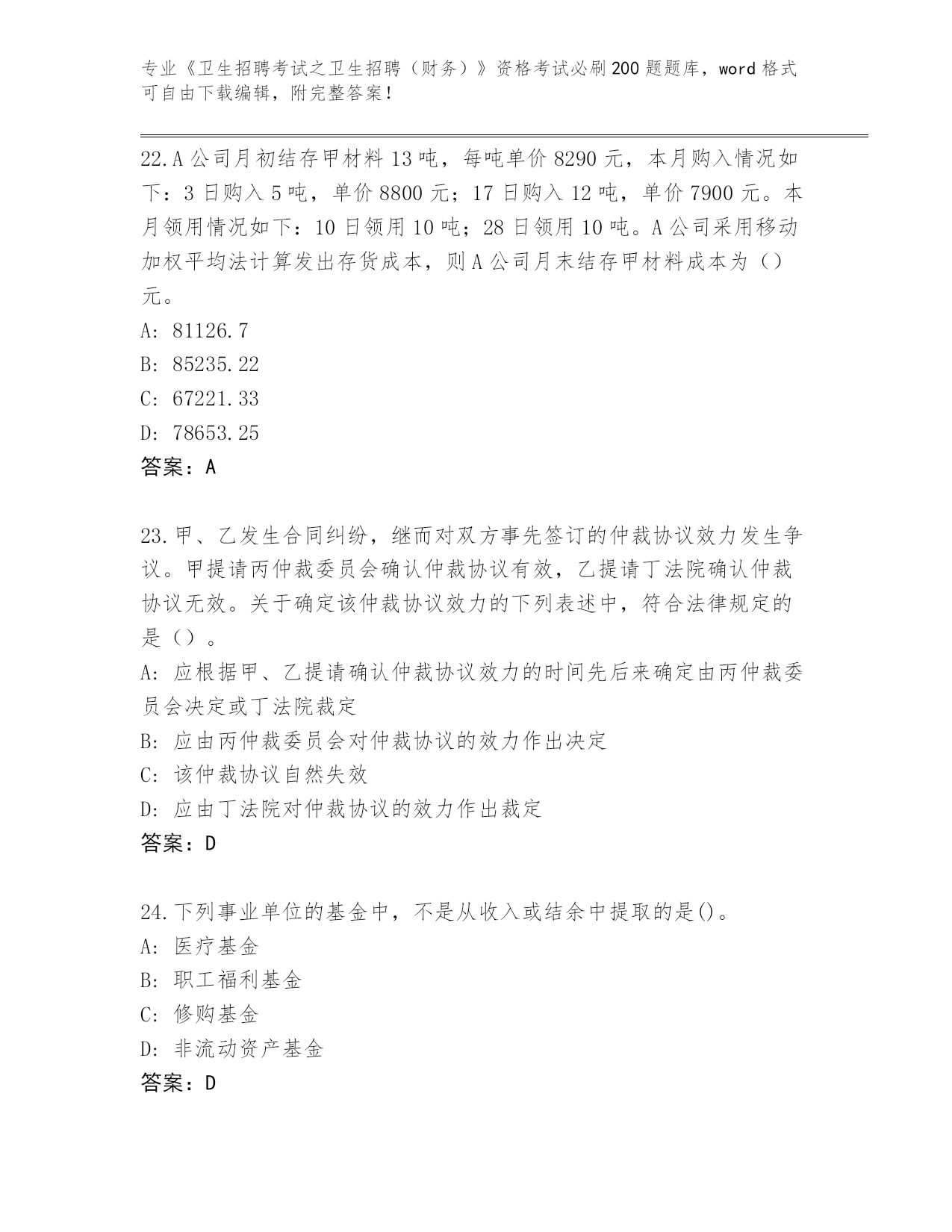 专业《卫生招聘考试之卫生招聘（财务）》资格考试必刷200题题库，word格式可自由下载编辑，附完整答案！

22.A公司月初结存甲材料13吨，每吨单价8290元，本月购入情况如下：3日购入5吨，单价8800元；17日购入12吨，单价7900元。本月领用情况如下：10日领用10吨；28日领用10吨。A公司采用移动加权平均法计算发出存货成本，则A公司月末结存甲材料成本为（）元。
A: 81126.7
B: 85235.22
C: 67221.33
D: 78653.25
答案：A

23.甲、乙发生合同纠纷，继而对双方事先签订的仲裁协议效力发生争议。甲提请丙仲裁委员会确认仲裁协议有效，乙提请丁法院确认仲裁协议无效。关于确定该仲裁协议效力的下列表述中，符合法律规定的是（）。
A: 应根据甲、乙提请确认仲裁协议效力的时间先后来确定由丙仲裁委员会决定或丁法院裁定
B: 应由丙仲裁委员会对仲裁协议的效力作出决定
C: 该仲裁协议自然失效
D: 应由丁法院对仲裁协议的效力作出裁定
答案：D

24.下列事业单位的基金中，不是从收入或结余中提取的是()。
A: 医疗基金
B: 职工福利基金
C: 修购基金
D: 非流动资产基金
答案：D